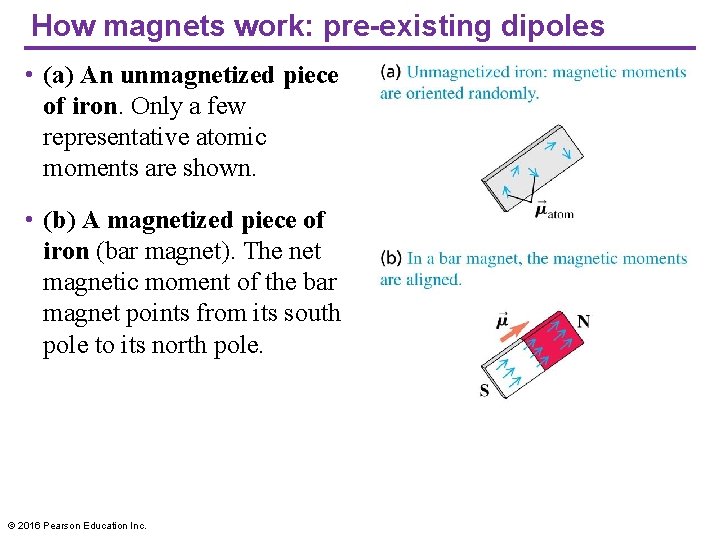 How magnets work: pre-existing dipoles

• (a) An unmagnetized piece of iron. Only a few representative atomic moments are shown.

• (b) A magnetized piece of iron (bar magnet). The net magnetic moment of the bar magnet points from its south pole to its north pole.

(a) Unmagnetized iron: magnetic moments are oriented randomly.

$\vec{\mu}_{atom}$

(b) In a bar magnet, the magnetic moments are aligned.

$\vec{\mu}$

N

S

© 2016 Pearson Education Inc.